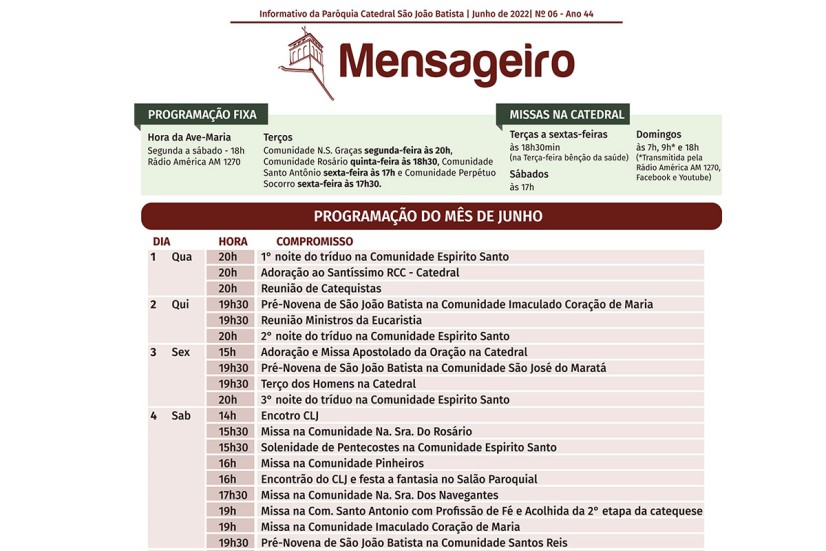 Informativo da Paróquia Catedral São João Batista | Junho de 2022| Nº 06 - Ano 44

Mensageiro

PROGRAMAÇÃO FIXA

Hora da Ave-Maria
Segunda a sábado - 18h
Rádio América AM 1270

Terços
Comunidade N.S. Graças segunda-feira às 20h, Comunidade Rosário quinta-feira às 18h30, Comunidade Santo Antônio sexta-feira às 17h e Comunidade Perpétuo Socorro sexta-feira às 17h30.

MISSAS NA CATEDRAL

Terças a sextas-feiras
às 18h30min
(na Terça-feira bênção da saúde)

Sábados
às 17h

Domingos
às 7h, 9h* e 18h
(*Transmitida pela Rádio América AM 1270, Facebook e Youtube)

PROGRAMAÇÃO DO MÊS DE JUNHO

| DIA | | HORA | COMPROMISSO |
|---|---|---|---|
| 1 | Qua | 20h | 1° noite do tríduo na Comunidade Espirito Santo |
| | | 20h | Adoração ao Santíssimo RCC - Catedral |
| | | 20h | Reunião de Catequistas |
| 2 | Qui | 19h30 | Pré-Novena de São João Batista na Comunidade Imaculado Coração de Maria |
| | | 19h30 | Reunião Ministros da Eucaristia |
| | | 20h | 2° noite do tríduo na Comunidade Espirito Santo |
| 3 | Sex | 15h | Adoração e Missa Apostolado da Oração na Catedral |
| | | 19h30 | Pré-Novena de São João Batista na Comunidade São José do Maratá |
| | | 19h30 | Terço dos Homens na Catedral |
| | | 20h | 3° noite do tríduo na Comunidade Espirito Santo |
| 4 | Sab | 14h | Encotro CLJ |
| | | 15h30 | Missa na Comunidade Na. Sra. Do Rosário |
| | | 15h30 | Solenidade de Pentecostes na Comunidade Espirito Santo |
| | | 16h | Missa na Comunidade Pinheiros |
| | | 16h | Encontrão do CLJ e festa a fantasia no Salão Paroquial |
| | | 17h30 | Missa na Comunidade Na. Sra. Dos Navegantes |
| | | 19h | Missa na Com. Santo Antonio com Profissão de Fé e Acolhida da 2° etapa da catequese |
| | | 19h | Missa na Comunidade Imaculado Coração de Maria |
| | | 19h30 | Pré-Novena de São João Batista na Comunidade Santos Reis |